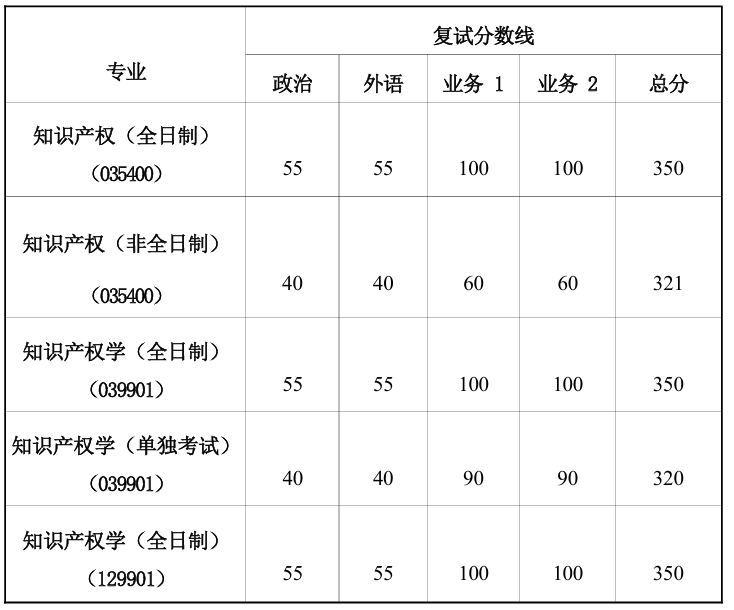 | 专业 | 复试分数线 | | | | |
|---|---|---|---|---|---|
| | 政治 | 外语 | 业务 1 | 业务 2 | 总分 |
| 知识产权（全日制）（035400） | 55 | 55 | 100 | 100 | 350 |
| 知识产权（非全日制）（035400） | 40 | 40 | 60 | 60 | 321 |
| 知识产权学（全日制）（039901） | 55 | 55 | 100 | 100 | 350 |
| 知识产权学（单独考试）（039901） | 40 | 40 | 90 | 90 | 320 |
| 知识产权学（全日制）（129901） | 55 | 55 | 100 | 100 | 350 |